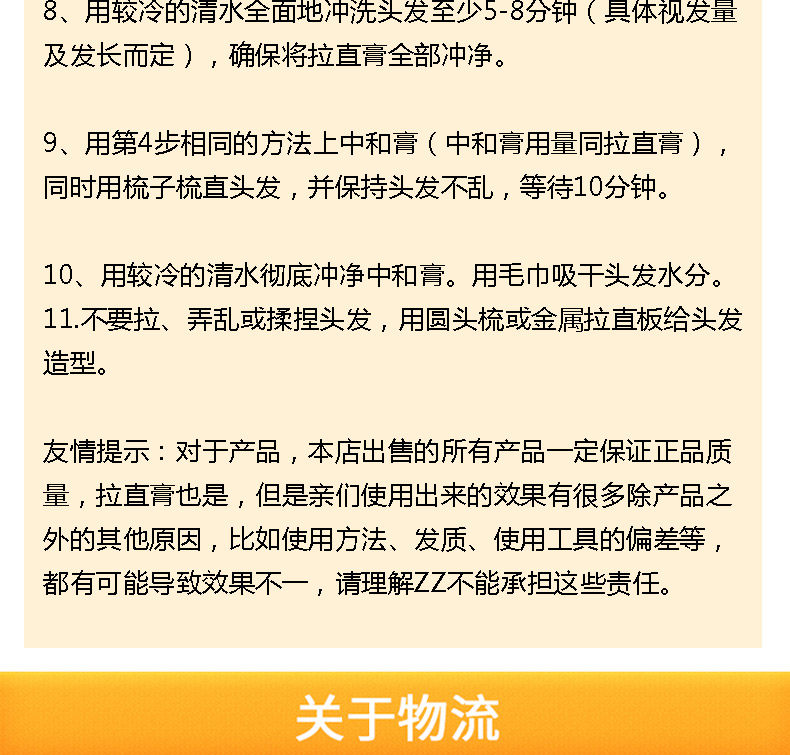 8、用较冷的清水全面地冲洗头发至少5-8分钟（具体视发量及发长而定），确保将拉直膏全部冲净。

9、用第4步相同的方法上中和膏（中和膏用量同拉直膏），同时用梳子梳直头发，并保持头发不乱，等待10分钟。

10、用较冷的清水彻底冲净中和膏。用毛巾吸干头发水分。
11.不要拉、弄乱或揉捏头发，用圆头梳或金属拉直板给头发造型。

友情提示：对于产品，本店出售的所有产品一定保证正品质量，拉直膏也是，但是亲们使用出来的效果有很多除产品之外的其他原因，比如使用方法、发质、使用工具的偏差等，都有可能导致效果不一，请理解ZZ不能承担这些责任。

关于物流